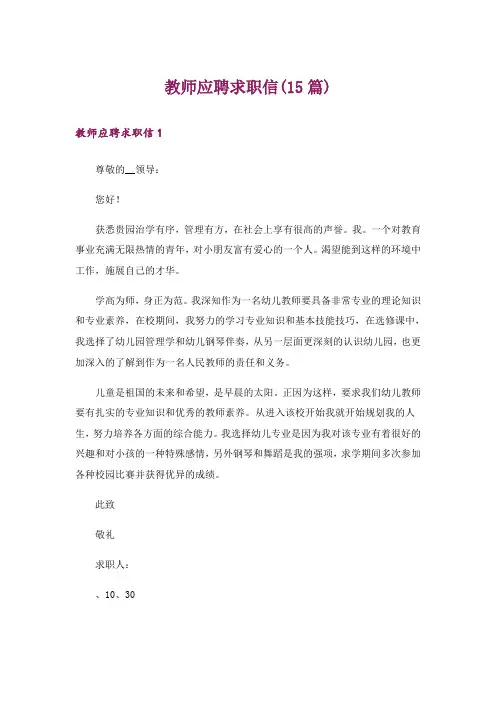 教师应聘求职信(15 篇)

教师应聘求职信 1

尊敬的__领导：

您好！

获悉贵园治学有序，管理有方，在社会上享有很高的声誉。我。一个对教育事业充满无限热情的青年，对小朋友富有爱心的一个人。渴望能到这样的环境中工作，施展自己的才华。

学高为师，身正为范。我深知作为一名幼儿教师要具备非常专业的理论知识和专业素养，在校期间，我努力的学习专业知识和基本技能技巧，在选修课中，我选择了幼儿园管理学和幼儿钢琴伴奏，从另一层面更深刻的认识幼儿园，也更加深入的了解到作为一名人民教师的责任和义务。

儿童是祖国的未来和希望，是早晨的太阳。正因为这样，要求我们幼儿教师要有扎实的专业知识和优秀的教师素养。从进入该校开始我就开始规划我的人生，努力培养各方面的综合能力。我选择幼儿专业是因为我对该专业有着很好的兴趣和对小孩的一种特殊感情，另外钢琴和舞蹈是我的强项，求学期间多次参加各种校园比赛并获得优异的成绩。

此致

敬礼

求职人：

、10、30